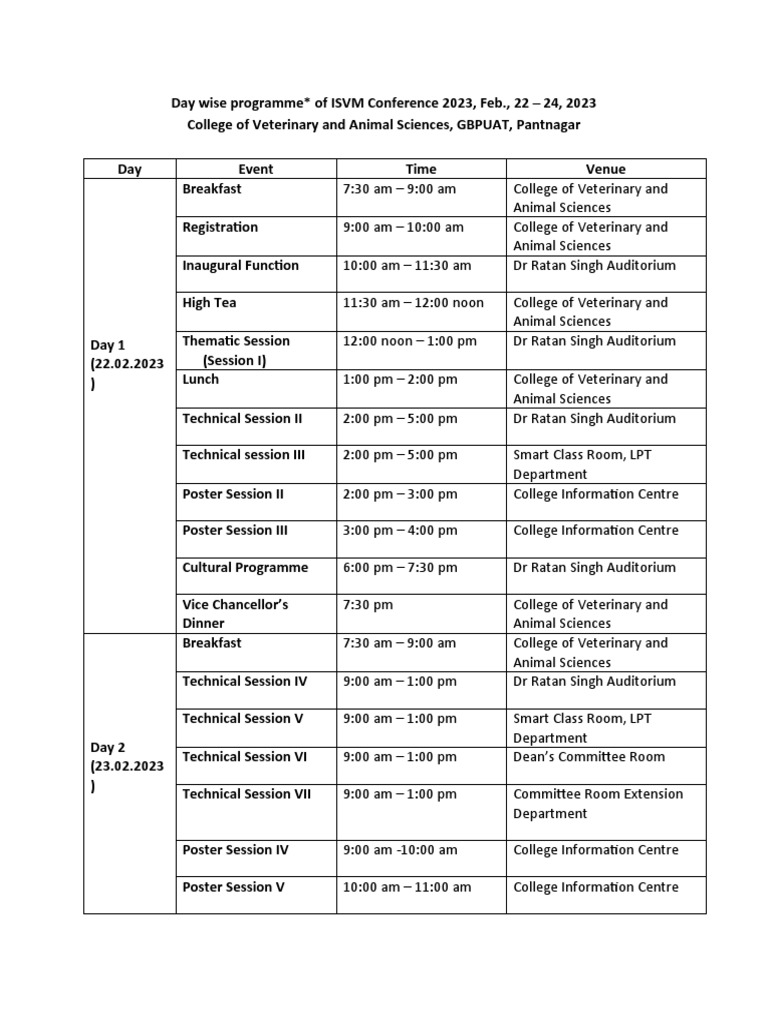 Day wise programme* of ISVM Conference 2023, Feb., 22 – 24, 2023
College of Veterinary and Animal Sciences, GBPUAT, Pantnagar

| Day | Event | Time | Venue |
|---|---|---|---|
| Day 1 (22.02.2023 ) | Breakfast | 7:30 am – 9:00 am | College of Veterinary and Animal Sciences |
| | Registration | 9:00 am – 10:00 am | College of Veterinary and Animal Sciences |
| | Inaugural Function | 10:00 am – 11:30 am | Dr Ratan Singh Auditorium |
| | High Tea | 11:30 am – 12:00 noon | College of Veterinary and Animal Sciences |
| | Thematic Session (Session I) | 12:00 noon – 1:00 pm | Dr Ratan Singh Auditorium |
| | Lunch | 1:00 pm – 2:00 pm | College of Veterinary and Animal Sciences |
| | Technical Session II | 2:00 pm – 5:00 pm | Dr Ratan Singh Auditorium |
| | Technical session III | 2:00 pm – 5:00 pm | Smart Class Room, LPT Department |
| | Poster Session II | 2:00 pm – 3:00 pm | College Information Centre |
| | Poster Session III | 3:00 pm – 4:00 pm | College Information Centre |
| | Cultural Programme | 6:00 pm – 7:30 pm | Dr Ratan Singh Auditorium |
| | Vice Chancellor's Dinner | 7:30 pm | College of Veterinary and Animal Sciences |
| Day 2 (23.02.2023 ) | Breakfast | 7:30 am – 9:00 am | College of Veterinary and Animal Sciences |
| | Technical Session IV | 9:00 am – 1:00 pm | Dr Ratan Singh Auditorium |
| | Technical Session V | 9:00 am – 1:00 pm | Smart Class Room, LPT Department |
| | Technical Session VI | 9:00 am – 1:00 pm | Dean's Committee Room |
| | Technical Session VII | 9:00 am – 1:00 pm | Committee Room Extension Department |
| | Poster Session IV | 9:00 am -10:00 am | College Information Centre |
| | Poster Session V | 10:00 am – 11:00 am | College Information Centre |